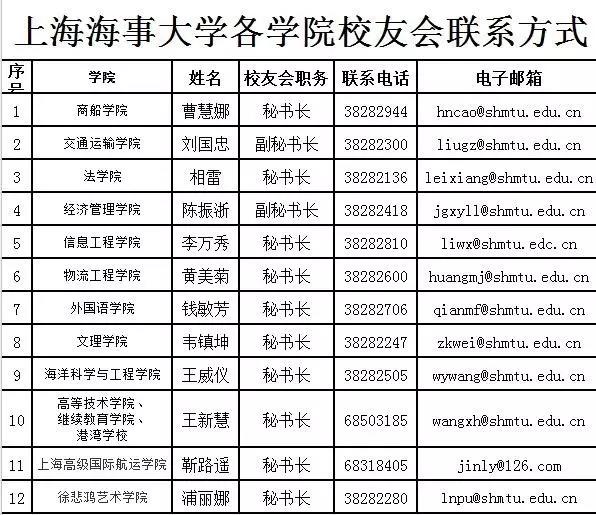 上海海事大学各学院校友会联系方式

| 序号 | 学院 | 姓名 | 校友会职务 | 联系电话 | 电子邮箱 |
|---|---|---|---|---|---|
| 1 | 商船学院 | 曹慧娜 | 秘书长 | 38282944 | hncao@shmtu.edu.cn |
| 2 | 交通运输学院 | 刘国忠 | 副秘书长 | 38282300 | liugz@shmtu.edu.cn |
| 3 | 法学院 | 相雷 | 秘书长 | 38282136 | leixiang@shmtu.edu.cn |
| 4 | 经济管理学院 | 陈振浙 | 副秘书长 | 38282418 | jgxyll@shmtu.edu.cn |
| 5 | 信息工程学院 | 李万秀 | 秘书长 | 38282810 | liwx@shmtu.edc.cn |
| 6 | 物流工程学院 | 黄美菊 | 秘书长 | 38282600 | huangmj@shmtu.edu.cn |
| 7 | 外国语学院 | 钱敏芳 | 秘书长 | 38282706 | qianmf@shmtu.edu.cn |
| 8 | 文理学院 | 韦镇坤 | 秘书长 | 38282247 | zkwei@shmtu.edu.cn |
| 9 | 海洋科学与工程学院 | 王威仪 | 秘书长 | 38282505 | wywang@shmtu.edu.cn |
| 10 | 高等技术学院、继续教育学院、港湾学校 | 王新慧 | 秘书长 | 68503185 | wangxh@shmtu.edu.cn |
| 11 | 上海高级国际航运学院 | 靳路遥 | 秘书长 | 68318405 | jinly@126.com |
| 12 | 徐悲鸿艺术学院 | 浦丽娜 | 秘书长 | 38282280 | lnpu@shmtu.edu.cn |